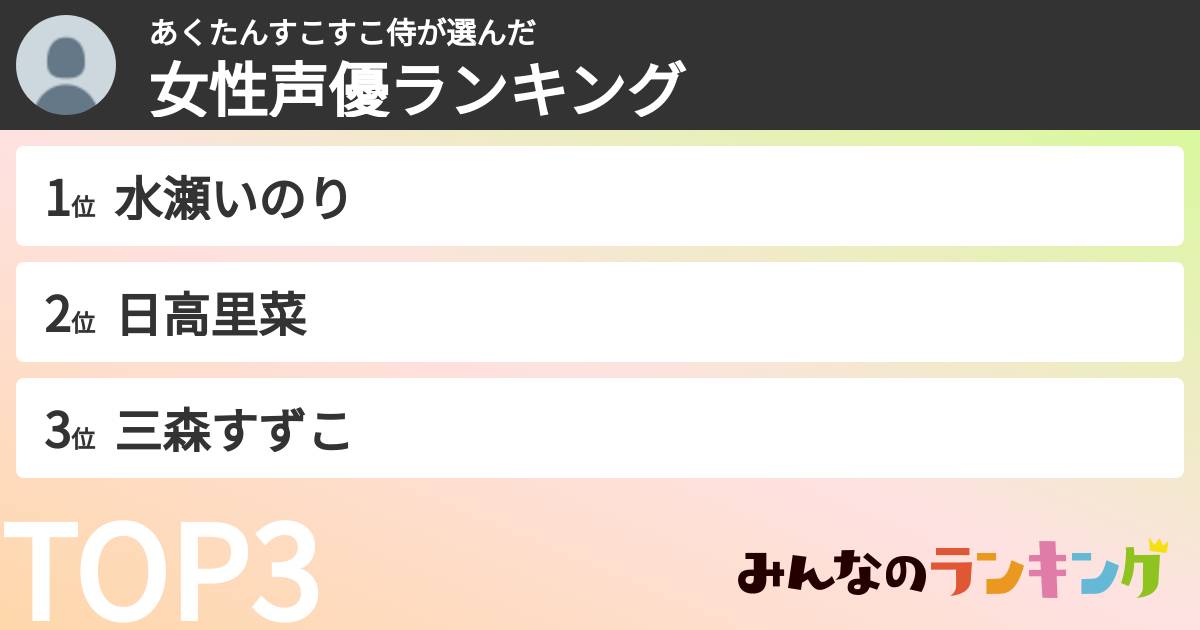 あくたんすこすこ侍が選んだ
女性声優ランキング

1位 水瀬いのり

2位 日高里菜

3位 三森すずこ

TOP3

みんなのランキング